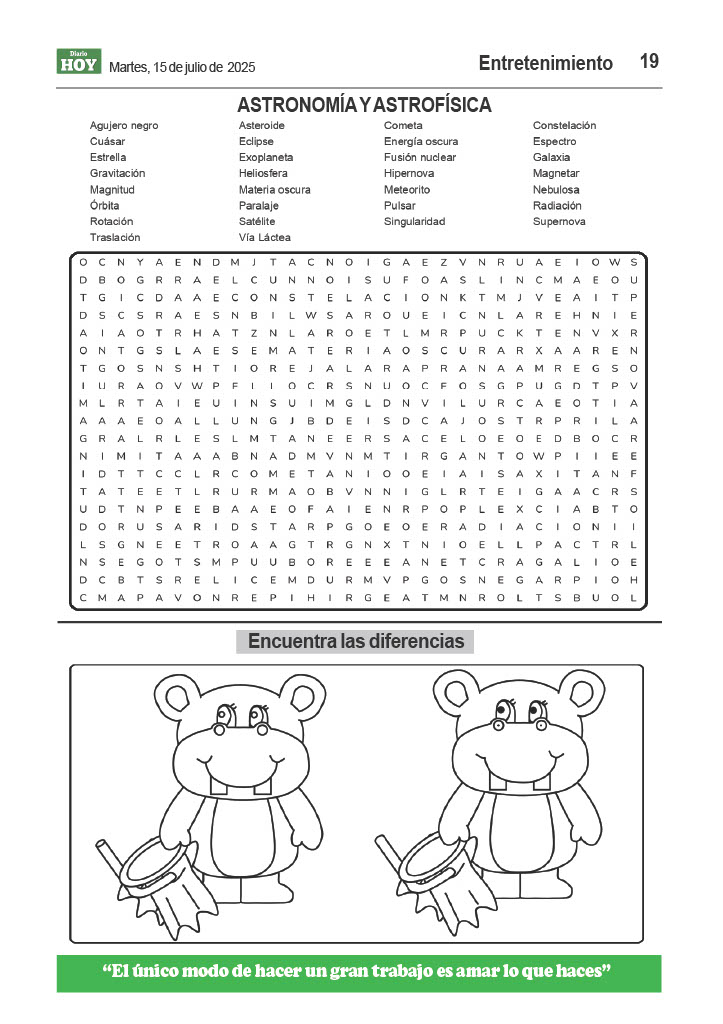 Diario HOY Martes, 15 de julio de 2025

Entretenimiento 19

ASTRONOMÍA Y ASTROFÍSICA

Agujero negro
Cuásar
Estrella
Gravitación
Magnitud
Órbita
Rotación
Traslación

Asteroide
Eclipse
Exoplaneta
Heliosfera
Materia oscura
Paralaje
Satélite
Vía Láctea

Cometa
Energía oscura
Fusión nuclear
Hipernova
Meteorito
Pulsar
Singularidad

Constelación
Espectro
Galaxia
Magnetar
Nebulosa
Radiación
Supernova

O C N Y A E N D M J T A C N O I G A E Z V N R U A E I O W S
D B O G R R A E L C U N N O I S U F O A S L I N C M A E O U
T G I C D A A E C O N S T E L A C I O N K T M J V E A I T P
D S C S R A E S N B I L W S A R O U E I C N L A R E H N I E
A I A O T R H A T Z N L A R O E T L M R P U C K T E N V X R
O N T G S L A E S E M A T E R I A O S C U R A R X A A R E N
T G O S N S H T I O R E J A L A R A P R A N A A M R E G S O
I U R A O V W P F I I O C R S N U O C F O S G P U G D T P V
M L R T A I E U I N S U I M G L D N V I L U R C A E O T I A
A A A E O A L L U N G J B D E I S D C A J O S T R P R I L A
G R A L R L E S L M T A N E E R S A C E L O E O E D B O C R
N I M I T A A A B N A D M V N M T I R G A N T O W P I I E E
I D T T C C L R C O M E T A N I O O E I A I S A X I T A N F
T A T E E T L R U R M A O B V N N I G L R T E I G A A C R S
U D T N P E E B A A E O F A I E N R P O P L E X C I A B T O
D O R U S A R I D S T A R P G O E O E R A D I A C I O N I I
L S G N E E T R O A A G T R G N X T N I O E L L P A C T R L
N S E G O T S M P U U B O R E E E A N E T C R A G A L I O E
D C B T S R E L I C E M D U R M V P G O S N E G A R P I O H
C M A P A V O N R E P I H I R G E A T M N R O L T S B U O L

Encuentra las diferencias

“El único modo de hacer un gran trabajo es amar lo que haces”